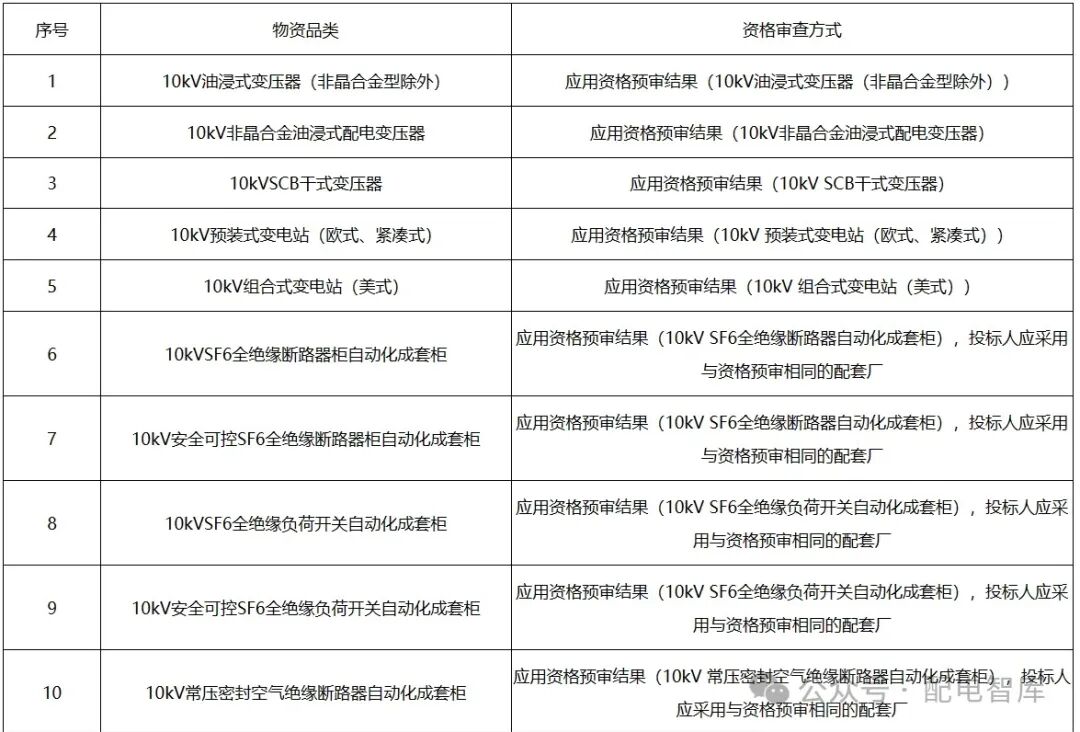 | 序号 | 物资品类 | 资格审查方式 |
|---|---|---|
| 1 | 10kV油浸式变压器（非晶合金型除外） | 应用资格预审结果（10kV油浸式变压器（非晶合金型除外）） |
| 2 | 10kV非晶合金油浸式配电变压器 | 应用资格预审结果（10kV非晶合金油浸式配电变压器） |
| 3 | 10kVSCB干式变压器 | 应用资格预审结果（10kV SCB干式变压器） |
| 4 | 10kV预装式变电站（欧式、紧凑式） | 应用资格预审结果（10kV 预装式变电站（欧式、紧凑式）） |
| 5 | 10kV组合式变电站（美式） | 应用资格预审结果（10kV 组合式变电站（美式）） |
| 6 | 10kVSF6全绝缘断路器柜自动化成套柜 | 应用资格预审结果（10kV SF6全绝缘断路器自动化成套柜），投标人应采用与资格预审相同的配套厂 |
| 7 | 10kV安全可控SF6全绝缘断路器柜自动化成套柜 | 应用资格预审结果（10kV SF6全绝缘断路器自动化成套柜），投标人应采用与资格预审相同的配套厂 |
| 8 | 10kVSF6全绝缘负荷开关自动化成套柜 | 应用资格预审结果（10kV SF6全绝缘负荷开关自动化成套柜），投标人应采用与资格预审相同的配套厂 |
| 9 | 10kV安全可控SF6全绝缘负荷开关自动化成套柜 | 应用资格预审结果（10kV SF6全绝缘负荷开关自动化成套柜），投标人应采用与资格预审相同的配套厂 |
| 10 | 10kV常压密封空气绝缘断路器自动化成套柜 | 应用资格预审结果（10kV 常压密封空气绝缘断路器自动化成套柜），投标人应采用与资格预审相同的配套厂 |

公众号 · 配电智库